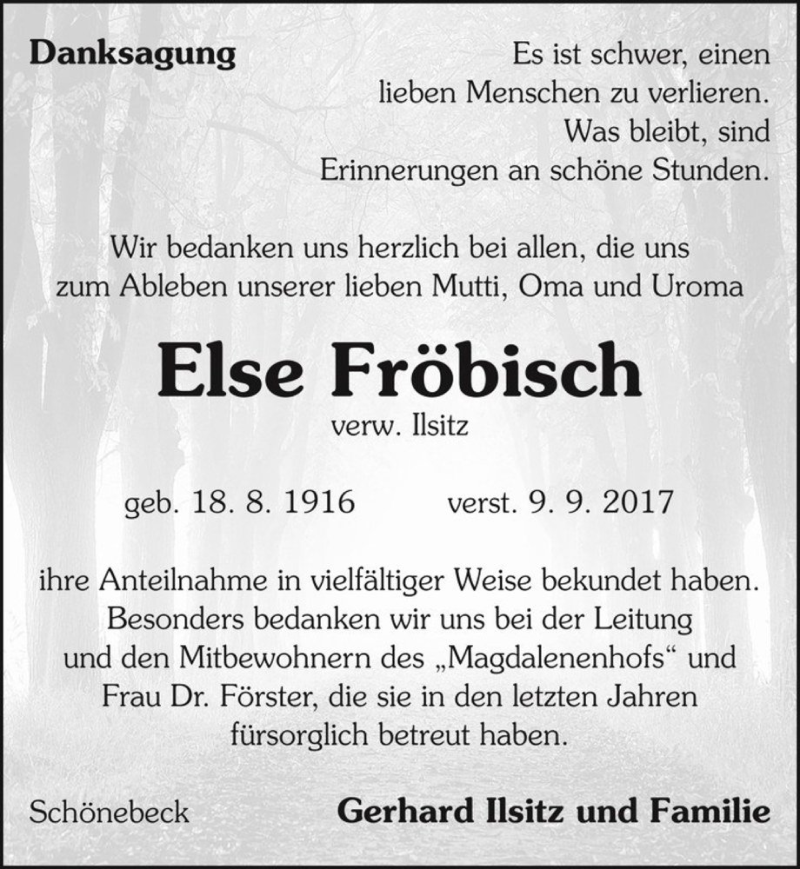 Danksagung

Es ist schwer, einen lieben Menschen zu verlieren. Was bleibt, sind Erinnerungen an schöne Stunden.

Wir bedanken uns herzlich bei allen, die uns zum Ableben unserer lieben Mutti, Oma und Uroma

Else Fröbisch

verw. Ilsitz

geb. 18. 8. 1916 verst. 9. 9. 2017

ihre Anteilnahme in vielfältiger Weise bekundet haben. Besonders bedanken wir uns bei der Leitung und den Mitbewohnern des „Magdalenenhofs“ und Frau Dr. Förster, die sie in den letzten Jahren fürsorglich betreut haben.

Schönebeck

Gerhard Ilsitz und Familie